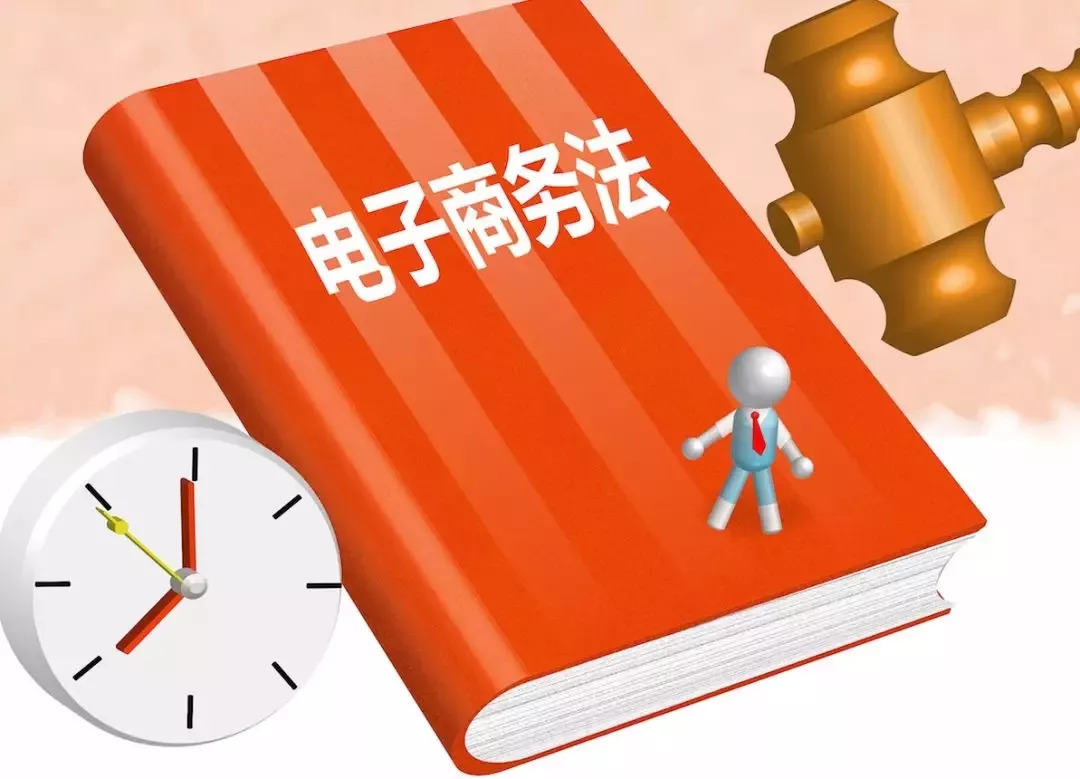 电子商务法